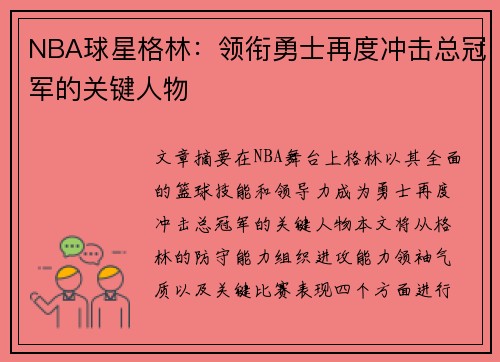 NBA球星格林：领衔勇士再度冲击总冠军的关键人物

文章摘要在NBA舞台上格林以其全面的篮球技能和领导力成为勇士再度冲击总冠军的关键人物本文将从格林的防守能力组织进攻能力领袖气质以及关键比赛表现四个方面进行